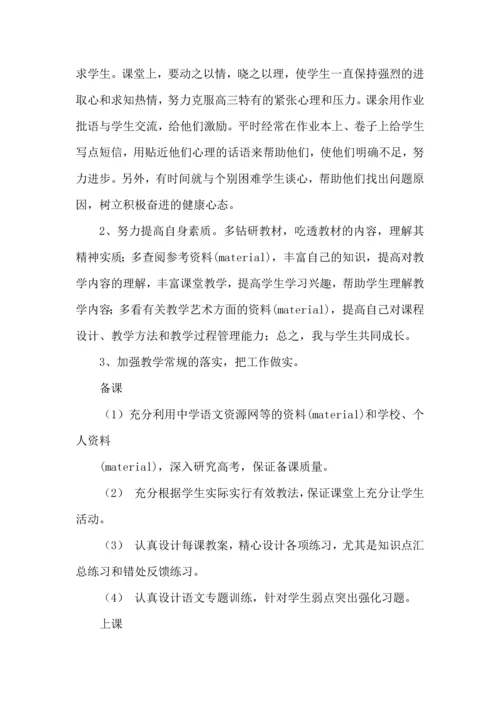 求学生。课堂上，要动之以情，晓之以理，使学生一直保持强烈的进取心和求知热情，努力克服高三特有的紧张心理和压力。课余用作业批语与学生交流，给他们激励。平时经常在作业本上、卷子上给学生写点短信，用贴近他们心理的话语来帮助他们，使他们明确不足，努力进步。另外，有时间就与个别困难学生谈心，帮助他们找出问题原因，树立积极奋进的健康心态。

2、努力提高自身素质。多钻研教材，吃透教材的内容，理解其精神实质；多查阅参考资料(material)，丰富自己的知识，提高对教学内容的理解，丰富课堂教学，提高学生学习兴趣，帮助学生理解教学内容；多看有关教学艺术方面的资料(material)，提高自己对课程设计、教学方法和教学过程管理能力；总之，我与学生共同成长。

3、加强教学常规的落实，把工作做实。

备课

（1）充分利用中学语文资源网等的资料(material)和学校、个人资料

(material)，深入研究高考，保证备课质量。

（2） 充分根据学生实际实行有效教法，保证课堂上充分让学生活动。

（3） 认真设计每课教案，精心设计各项练习，尤其是知识点汇总练习和错处反馈练习。

（4） 认真设计语文专题训练，针对学生弱点突出强化习题。

上课